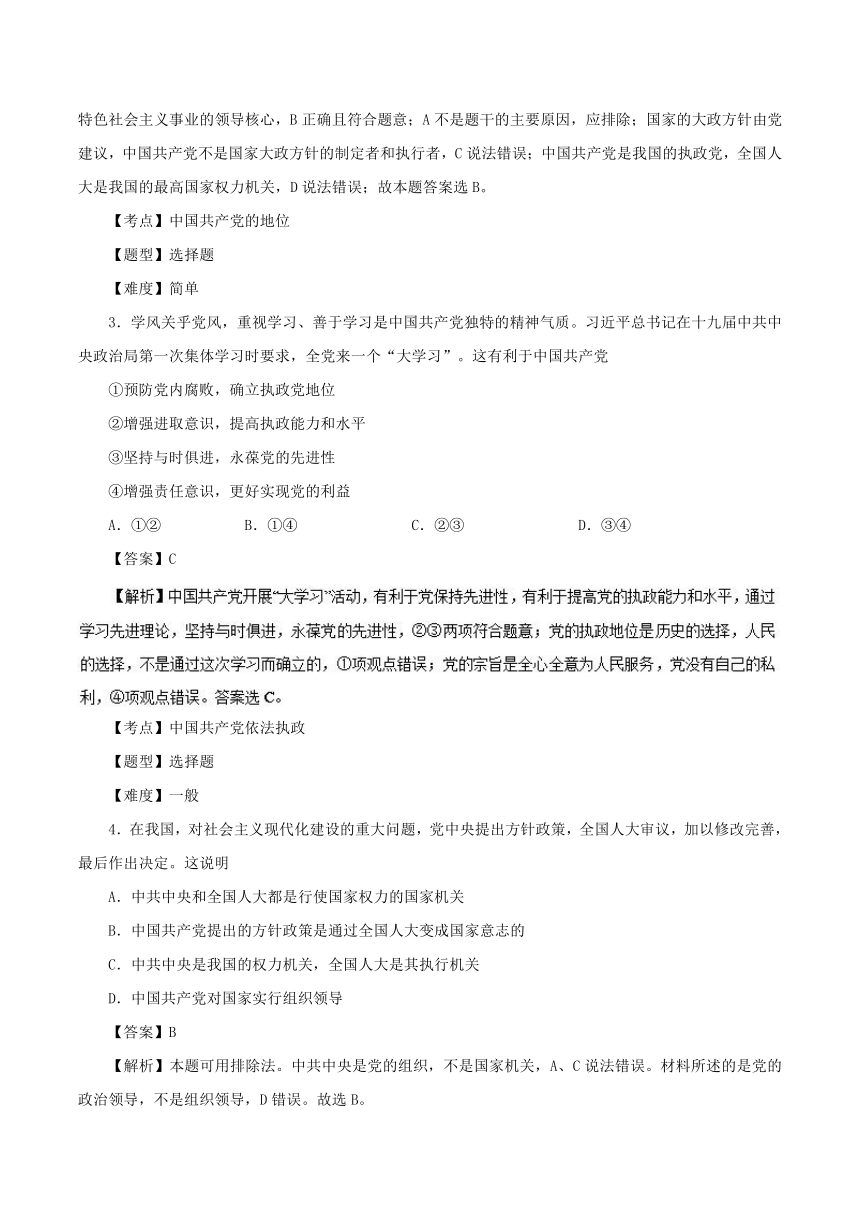 特色社会主义事业的领导核心，B正确且符合题意；A不是题干的主要原因，应排除；国家的大政方针由党建议，中国共产党不是国家大政方针的制定者和执行者，C说法错误；中国共产党是我国的执政党，全国人大是我国的最高国家权力机关，D说法错误；故本题答案选B。

【考点】中国共产党的地位

【题型】选择题

【难度】简单

3．学风关乎党风，重视学习、善于学习是中国共产党独特的精神气质。习近平总书记在十九届中共中央政治局第一次集体学习时要求，全党来一个“大学习”。这有利于中国共产党

①预防党内腐败，确立执政党地位

②增强进取意识，提高执政能力和水平

③坚持与时俱进，永葆党的先进性

④增强责任意识，更好实现党的利益

A．①②　　B．①④　　C．②③　　D．③④

【答案】C

【解析】中国共产党开展“大学习”活动，有利于党保持先进性，有利于提高党的执政能力和水平，通过学习先进理论，坚持与时俱进，永葆党的先进性，②③两项符合题意；党的执政地位是历史的选择，人民的选择，不是通过这次学习而确立的，①项观点错误；党的宗旨是全心全意为人民服务，党没有自己的私利，④项观点错误。答案选C。

【考点】中国共产党依法执政

【题型】选择题

【难度】一般

4．在我国，对社会主义现代化建设的重大问题，党中央提出方针政策，全国人大审议，加以修改完善，最后作出决定。这说明

A．中共中央和全国人大都是行使国家权力的国家机关

B．中国共产党提出的方针政策是通过全国人大变成国家意志的

C．中共中央是我国的权力机关，全国人大是其执行机关

D．中国共产党对国家实行组织领导

【答案】B

【解析】本题可用排除法。中共中央是党的组织，不是国家机关，A、C说法错误。材料所述的是党的政治领导，不是组织领导，D错误。故选B。